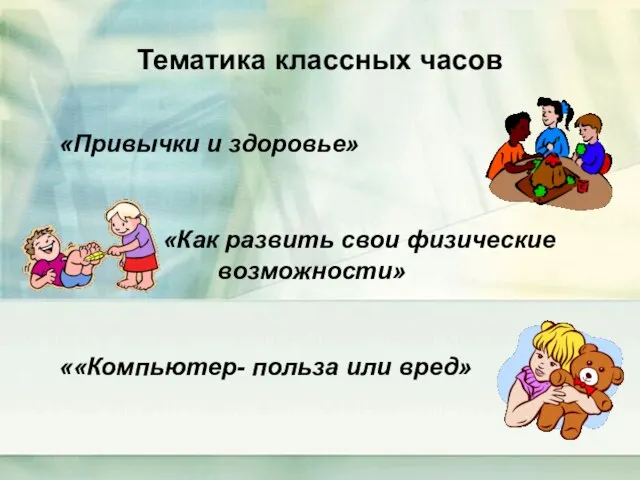 Тематика классных часов

«Привычки и здоровье»

«Как развить свои физические возможности»

««Компьютер- польза или вред»